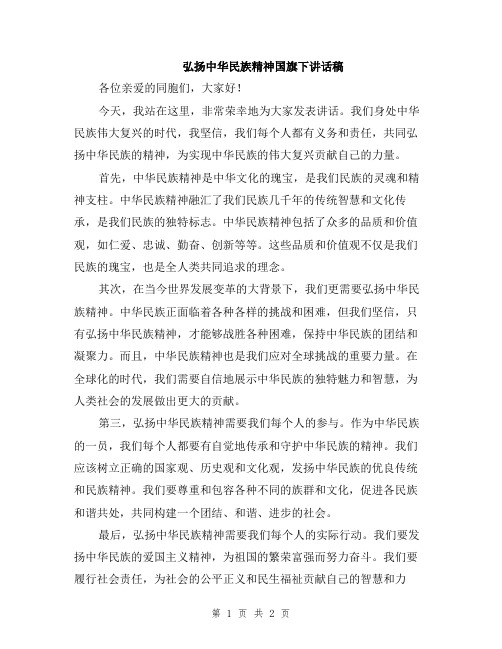 弘扬中华民族精神国旗下讲话稿

各位亲爱的同胞们，大家好！

今天，我站在这里，非常荣幸地为大家发表讲话。我们身处中华民族伟大复兴的时代，我坚信，我们每个人都有义务和责任，共同弘扬中华民族的精神，为实现中华民族的伟大复兴贡献自己的力量。

首先，中华民族精神是中华文化的瑰宝，是我们民族的灵魂和精神支柱。中华民族精神融汇了我们民族几千年的传统智慧和文化传承，是我们民族的独特标志。中华民族精神包括了众多的品质和价值观，如仁爱、忠诚、勤奋、创新等等。这些品质和价值观不仅是我们民族的瑰宝，也是全人类共同追求的理念。

其次，在当今世界发展变革的大背景下，我们更需要弘扬中华民族精神。中华民族正面临着各种各样的挑战和困难，但我们坚信，只有弘扬中华民族精神，才能够战胜各种困难，保持中华民族的团结和凝聚力。而且，中华民族精神也是我们应对全球挑战的重要力量。在全球化的时代，我们需要自信地展示中华民族的独特魅力和智慧，为人类社会的发展做出更大的贡献。

第三，弘扬中华民族精神需要我们每个人的参与。作为中华民族的一员，我们每个人都要有自觉地传承和守护中华民族的精神。我们应该树立正确的国家观、历史观和文化观，发扬中华民族的优良传统和民族精神。我们要尊重和包容各种不同的族群和文化，促进各民族和谐共处，共同构建一个团结、和谐、进步的社会。

最后，弘扬中华民族精神需要我们每个人的实际行动。我们要发扬中华民族的爱国主义精神，为祖国的繁荣富强而努力奋斗。我们要履行社会责任，为社会的公平正义和民生福祉贡献自己的智慧和力

第 1 页 共 2 页